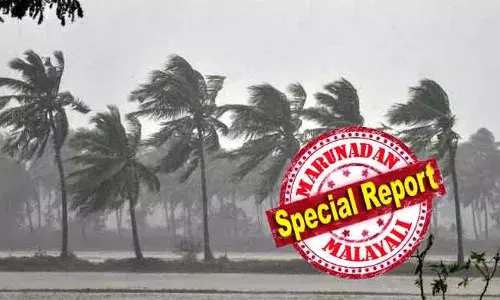 MARUNADAN
Special Report
MALAYALI